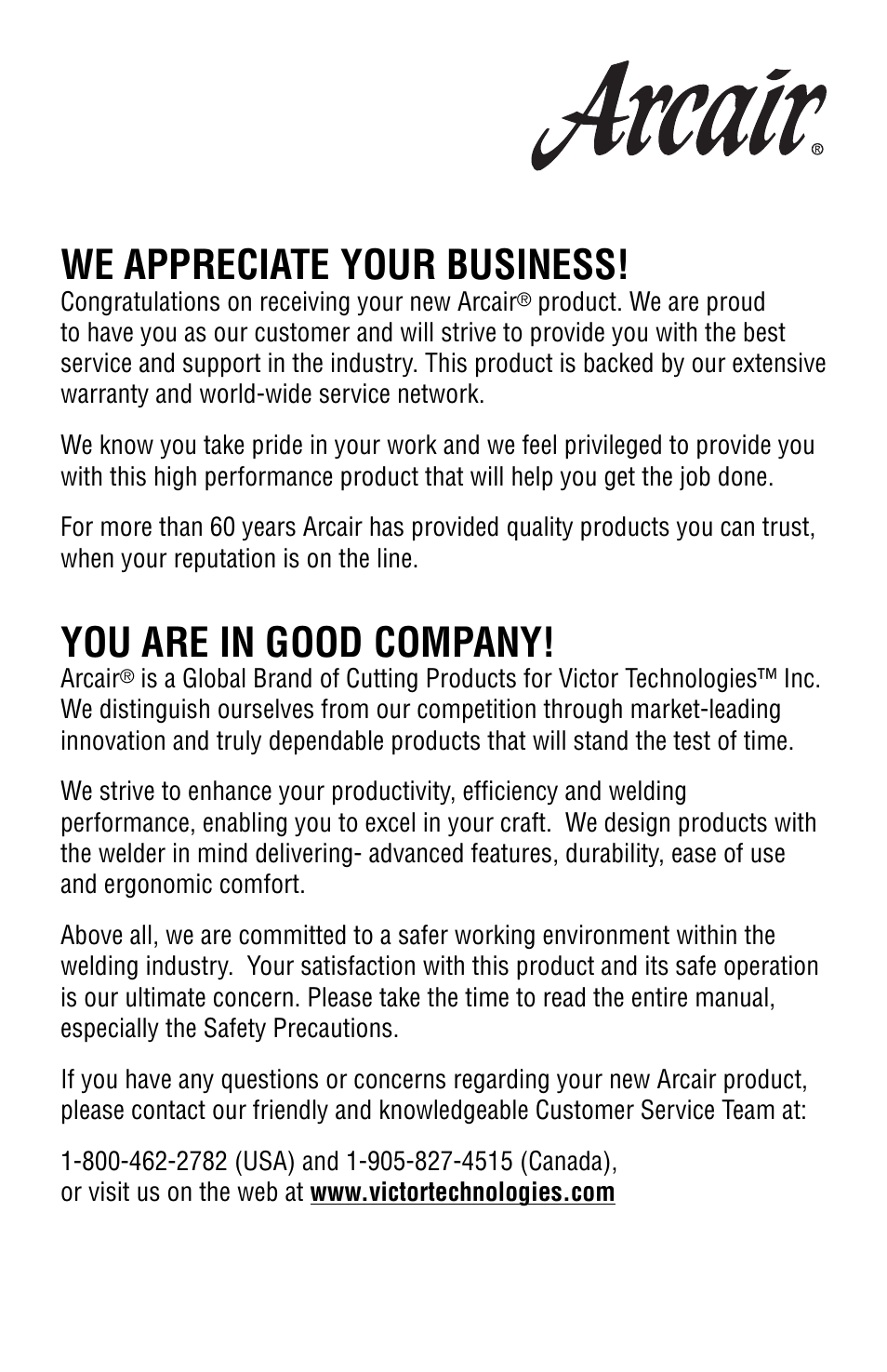 Arcair®

WE APPRECIATE YOUR BUSINESS!
Congratulations on receiving your new Arcair® product. We are proud to have you as our customer and will strive to provide you with the best service and support in the industry. This product is backed by our extensive warranty and world-wide service network.

We know you take pride in your work and we feel privileged to provide you with this high performance product that will help you get the job done.

For more than 60 years Arcair has provided quality products you can trust, when your reputation is on the line.

YOU ARE IN GOOD COMPANY!
Arcair® is a Global Brand of Cutting Products for Victor Technologies™ Inc. We distinguish ourselves from our competition through market-leading innovation and truly dependable products that will stand the test of time.

We strive to enhance your productivity, efficiency and welding performance, enabling you to excel in your craft. We design products with the welder in mind delivering- advanced features, durability, ease of use and ergonomic comfort.

Above all, we are committed to a safer working environment within the welding industry. Your satisfaction with this product and its safe operation is our ultimate concern. Please take the time to read the entire manual, especially the Safety Precautions.

If you have any questions or concerns regarding your new Arcair product, please contact our friendly and knowledgeable Customer Service Team at:

1-800-462-2782 (USA) and 1-905-827-4515 (Canada), or visit us on the web at www.victortechnologies.com